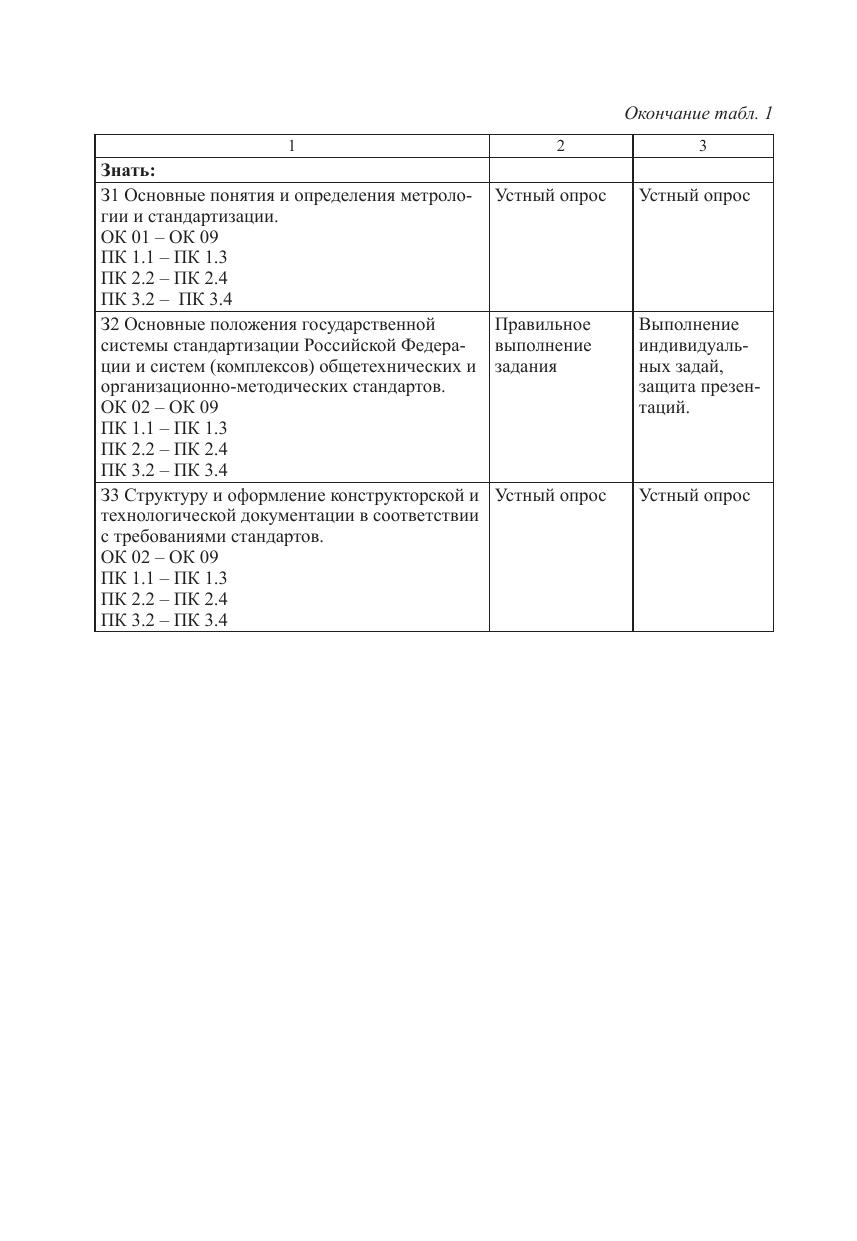 Окончание табл. 1

| 1 | 2 | 3 |
|---|---|---|
| **Знать:** | | |
| З1 Основные понятия и определения метрологии и стандартизации. ОК 01 – ОК 09 ПК 1.1 – ПК 1.3 ПК 2.2 – ПК 2.4 ПК 3.2 – ПК 3.4 | Устный опрос | Устный опрос |
| З2 Основные положения государственной системы стандартизации Российской Федерации и систем (комплексов) общетехнических и организационно-методических стандартов. ОК 02 – ОК 09 ПК 1.1 – ПК 1.3 ПК 2.2 – ПК 2.4 ПК 3.2 – ПК 3.4 | Правильное выполнение задания | Выполнение индивидуальных задай, защита презентаций. |
| З3 Структуру и оформление конструкторской и технологической документации в соответствии с требованиями стандартов. ОК 02 – ОК 09 ПК 1.1 – ПК 1.3 ПК 2.2 – ПК 2.4 ПК 3.2 – ПК 3.4 | Устный опрос | Устный опрос |